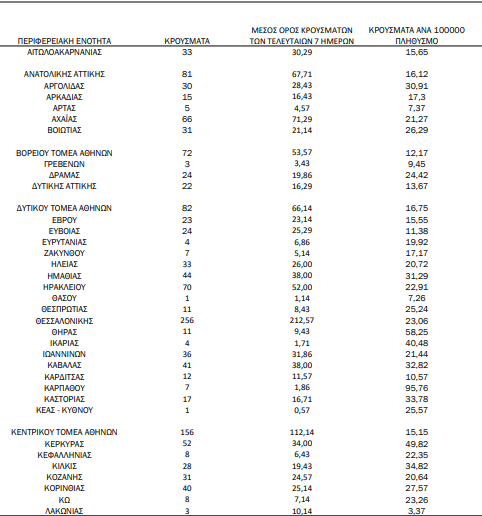 | ΠΕΡΙΦΕΡΕΙΑΚΗ ΕΝΟΤΗΤΑ | ΚΡΟΥΣΜΑΤΑ | ΜΕΣΟΣ ΟΡΟΣ ΚΡΟΥΣΜΑΤΩΝ ΤΩΝ ΤΕΛΕΥΤΑΙΩΝ 7 ΗΜΕΡΩΝ | ΚΡΟΥΣΜΑΤΑ ΑΝΑ 100000 ΠΛΗΘΥΣΜΟ |
|---|---|---|---|
| ΑΙΤΩΛΟΑΚΑΡΝΑΝΙΑΣ | 33 | 30,29 | 15,65 |
| ΑΝΑΤΟΛΙΚΗΣ ΑΤΤΙΚΗΣ | 81 | 67,71 | 16,12 |
| ΑΡΓΟΛΙΔΑΣ | 30 | 28,43 | 30,91 |
| ΑΡΚΑΔΙΑΣ | 15 | 16,43 | 17,3 |
| ΑΡΤΑΣ | 5 | 4,57 | 7,37 |
| ΑΧΑΪΑΣ | 66 | 71,29 | 21,27 |
| ΒΟΙΩΤΙΑΣ | 31 | 21,14 | 26,29 |
| ΒΟΡΕΙΟΥ ΤΟΜΕΑ ΑΘΗΝΩΝ | 72 | 53,57 | 12,17 |
| ΓΡΕΒΕΝΩΝ | 3 | 3,43 | 9,45 |
| ΔΡΑΜΑΣ | 24 | 19,86 | 24,42 |
| ΔΥΤΙΚΗΣ ΑΤΤΙΚΗΣ | 22 | 16,29 | 13,67 |
| ΔΥΤΙΚΟΥ ΤΟΜΕΑ ΑΘΗΝΩΝ | 82 | 66,14 | 16,75 |
| ΕΒΡΟΥ | 23 | 23,14 | 15,55 |
| ΕΥΒΟΙΑΣ | 24 | 25,29 | 11,38 |
| ΕΥΡΥΤΑΝΙΑΣ | 4 | 6,86 | 19,92 |
| ΖΑΚΥΝΘΟΥ | 7 | 5,14 | 17,17 |
| ΗΛΕΙΑΣ | 33 | 26,00 | 20,72 |
| ΗΜΑΘΙΑΣ | 44 | 38,00 | 31,29 |
| ΗΡΑΚΛΕΙΟΥ | 70 | 52,00 | 22,91 |
| ΘΑΣΟΥ | 1 | 1,14 | 7,26 |
| ΘΕΣΠΡΩΤΙΑΣ | 11 | 8,43 | 25,24 |
| ΘΕΣΣΑΛΟΝΙΚΗΣ | 256 | 212,57 | 23,06 |
| ΘΗΡΑΣ | 11 | 9,43 | 58,25 |
| ΙΚΑΡΙΑΣ | 4 | 1,71 | 40,48 |
| ΙΩΑΝΝΙΝΩΝ | 36 | 31,86 | 21,44 |
| ΚΑΒΑΛΑΣ | 41 | 38,00 | 32,82 |
| ΚΑΡΔΙΤΣΑΣ | 12 | 11,57 | 10,57 |
| ΚΑΡΠΑΘΟΥ | 7 | 1,86 | 95,76 |
| ΚΑΣΤΟΡΙΑΣ | 17 | 16,71 | 33,78 |
| ΚΕΑΣ - ΚΥΘΝΟΥ | 1 | 0,57 | 25,57 |
| ΚΕΝΤΡΙΚΟΥ ΤΟΜΕΑ ΑΘΗΝΩΝ | 156 | 112,14 | 15,15 |
| ΚΕΡΚΥΡΑΣ | 52 | 34,00 | 49,82 |
| ΚΕΦΑΛΛΗΝΙΑΣ | 8 | 6,43 | 22,35 |
| ΚΙΛΚΙΣ | 28 | 19,43 | 34,82 |
| ΚΟΖΑΝΗΣ | 31 | 24,57 | 20,64 |
| ΚΟΡΙΝΘΙΑΣ | 40 | 25,14 | 27,57 |
| ΚΩ | 8 | 7,14 | 23,26 |
| ΛΑΚΩΝΙΑΣ | 3 | 10,14 | 3,37 |